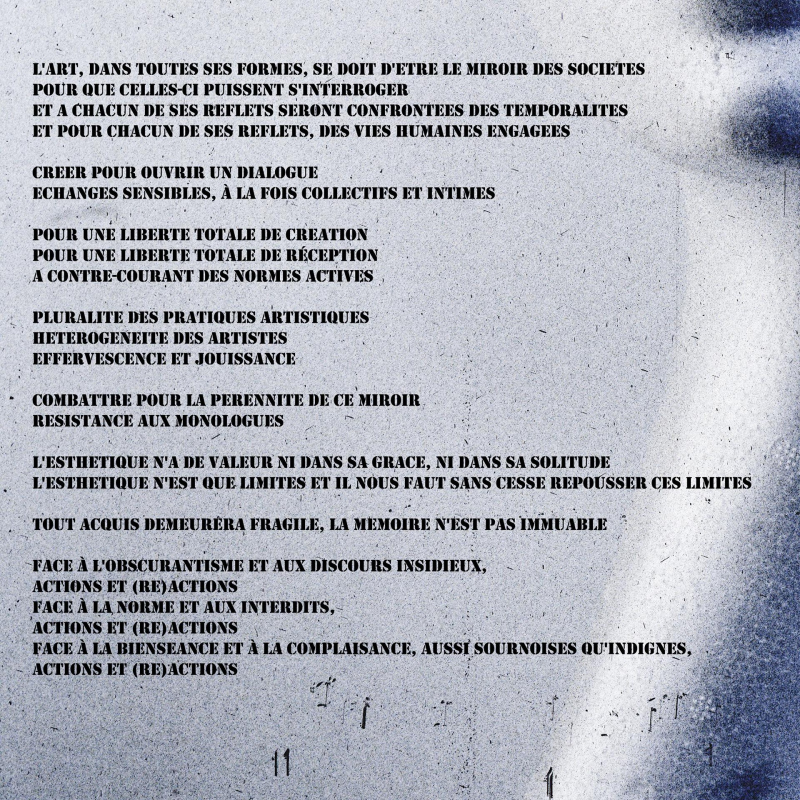 L'ART, DANS TOUTES SES FORMES, SE DOIT D'ETRE LE MIROIR DES SOCIETES
POUR QUE CELLES-CI PUISSENT S'INTERROGER
ET A CHACUN DE SES REFLETS SERONT CONFRONTEES DES TEMPORALITES
ET POUR CHACUN DE SES REFLETS, DES VIES HUMAINES ENGAGEES

CREER POUR OUVRIR UN DIALOGUE
ECHANGES SENSIBLES, À LA FOIS COLLECTIFS ET INTIMES

POUR UNE LIBERTE TOTALE DE CREATION
POUR UNE LIBERTE TOTALE DE RÉCEPTION
A CONTRE-COURANT DES NORMES ACTIVES

PLURALITE DES PRATIQUES ARTISTIQUES
HETEROGENEITE DES ARTISTES
EFFERVESCENCE ET JOUISSANCE

COMBATTRE POUR LA PERENNITE DE CE MIROIR
RESISTANCE AUX MONOLOGUES

L'ESTHETIQUE N'A DE VALEUR NI DANS SA GRACE, NI DANS SA SOLITUDE
L'ESTHETIQUE N'EST QUE LIMITES ET IL NOUS FAUT SANS CESSE REPOUSSER CES LIMITES

TOUT ACQUIS DEMEURERA FRAGILE, LA MEMOIRE N'EST PAS IMMUABLE

FACE À L'OBSCURANTISME ET AUX DISCOURS INSIDIEUX,
ACTIONS ET (RE)ACTIONS
FACE À LA NORME ET AUX INTERDITS,
ACTIONS ET (RE)ACTIONS
FACE À LA BIENSEANCE ET À LA COMPLAISANCE, AUSSI SOURNOISES QU'INDIGNES,
ACTIONS ET (RE)ACTIONS